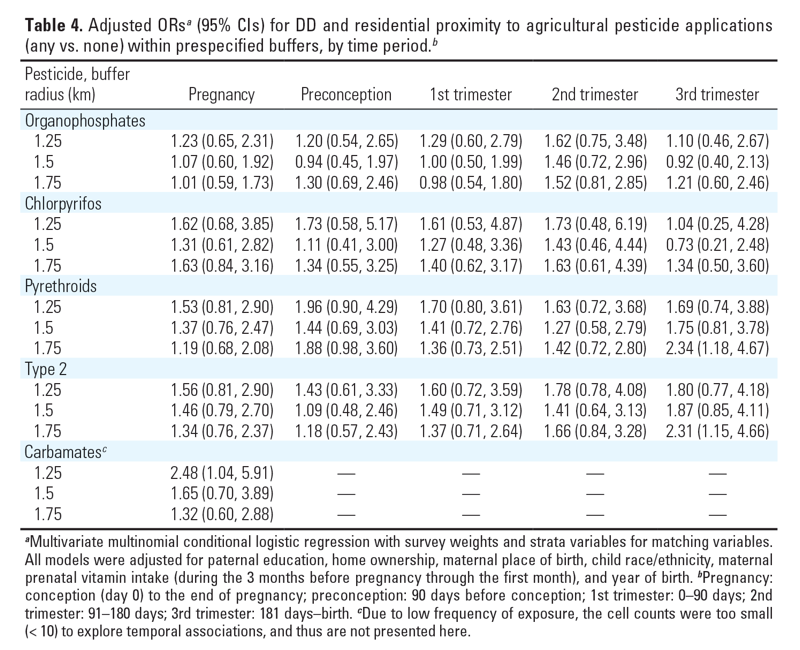 **Table 4.** Adjusted ORs$^a$ (95% CIs) for DD and residential proximity to agricultural pesticide applications (any vs. none) within prespecified buffers, by time period.$^b$

| Pesticide, buffer radius (km) | Pregnancy | Preconception | 1st trimester | 2nd trimester | 3rd trimester |
|---|---|---|---|---|---|
| Organophosphates | | | | | |
| 1.25 | 1.23 (0.65, 2.31) | 1.20 (0.54, 2.65) | 1.29 (0.60, 2.79) | 1.62 (0.75, 3.48) | 1.10 (0.46, 2.67) |
| 1.5 | 1.07 (0.60, 1.92) | 0.94 (0.45, 1.97) | 1.00 (0.50, 1.99) | 1.46 (0.72, 2.96) | 0.92 (0.40, 2.13) |
| 1.75 | 1.01 (0.59, 1.73) | 1.30 (0.69, 2.46) | 0.98 (0.54, 1.80) | 1.52 (0.81, 2.85) | 1.21 (0.60, 2.46) |
| Chlorpyrifos | | | | | |
| 1.25 | 1.62 (0.68, 3.85) | 1.73 (0.58, 5.17) | 1.61 (0.53, 4.87) | 1.73 (0.48, 6.19) | 1.04 (0.25, 4.28) |
| 1.5 | 1.31 (0.61, 2.82) | 1.11 (0.41, 3.00) | 1.27 (0.48, 3.36) | 1.43 (0.46, 4.44) | 0.73 (0.21, 2.48) |
| 1.75 | 1.63 (0.84, 3.16) | 1.34 (0.55, 3.25) | 1.40 (0.62, 3.17) | 1.63 (0.61, 4.39) | 1.34 (0.50, 3.60) |
| Pyrethroids | | | | | |
| 1.25 | 1.53 (0.81, 2.90) | 1.96 (0.90, 4.29) | 1.70 (0.80, 3.61) | 1.63 (0.72, 3.68) | 1.69 (0.74, 3.88) |
| 1.5 | 1.37 (0.76, 2.47) | 1.44 (0.69, 3.03) | 1.41 (0.72, 2.76) | 1.27 (0.58, 2.79) | 1.75 (0.81, 3.78) |
| 1.75 | 1.19 (0.68, 2.08) | 1.88 (0.98, 3.60) | 1.36 (0.73, 2.51) | 1.42 (0.72, 2.80) | 2.34 (1.18, 4.67) |
| Type 2 | | | | | |
| 1.25 | 1.56 (0.81, 2.90) | 1.43 (0.61, 3.33) | 1.60 (0.72, 3.59) | 1.78 (0.78, 4.08) | 1.80 (0.77, 4.18) |
| 1.5 | 1.46 (0.79, 2.70) | 1.09 (0.48, 2.46) | 1.49 (0.71, 3.12) | 1.41 (0.64, 3.13) | 1.87 (0.85, 4.11) |
| 1.75 | 1.34 (0.76, 2.37) | 1.18 (0.57, 2.43) | 1.37 (0.71, 2.64) | 1.66 (0.84, 3.28) | 2.31 (1.15, 4.66) |
| Carbamates$^c$ | | | | | |
| 1.25 | 2.48 (1.04, 5.91) | — | — | — | — |
| 1.5 | 1.65 (0.70, 3.89) | — | — | — | — |
| 1.75 | 1.32 (0.60, 2.88) | — | — | — | — |

$^a$Multivariate multinomial conditional logistic regression with survey weights and strata variables for matching variables. All models were adjusted for paternal education, home ownership, maternal place of birth, child race/ethnicity, maternal prenatal vitamin intake (during the 3 months before pregnancy through the first month), and year of birth. $^b$Pregnancy: conception (day 0) to the end of pregnancy; preconception: 90 days before conception; 1st trimester: 0–90 days; 2nd trimester: 91–180 days; 3rd trimester: 181 days–birth. $^c$Due to low frequency of exposure, the cell counts were too small (< 10) to explore temporal associations, and thus are not presented here.